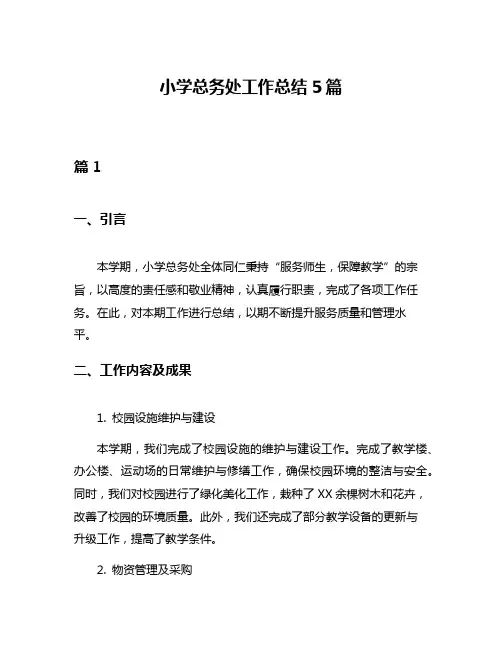 小学总务处工作总结 5 篇

篇 1

一、引言

本学期，小学总务处全体同仁秉持“服务师生，保障教学”的宗旨，以高度的责任感和敬业精神，认真履行职责，完成了各项工作任务。在此，对本期工作进行总结，以期不断提升服务质量和管理水平。

二、工作内容及成果

1. 校园设施维护与建设

本学期，我们完成了校园设施的维护与建设工作。完成了教学楼、办公楼、运动场的日常维护与修缮工作，确保校园环境的整洁与安全。同时，我们对校园进行了绿化美化工作，栽种了 XX 余棵树木和花卉，改善了校园的环境质量。此外，我们还完成了部分教学设备的更新与升级工作，提高了教学条件。

2. 物资管理及采购